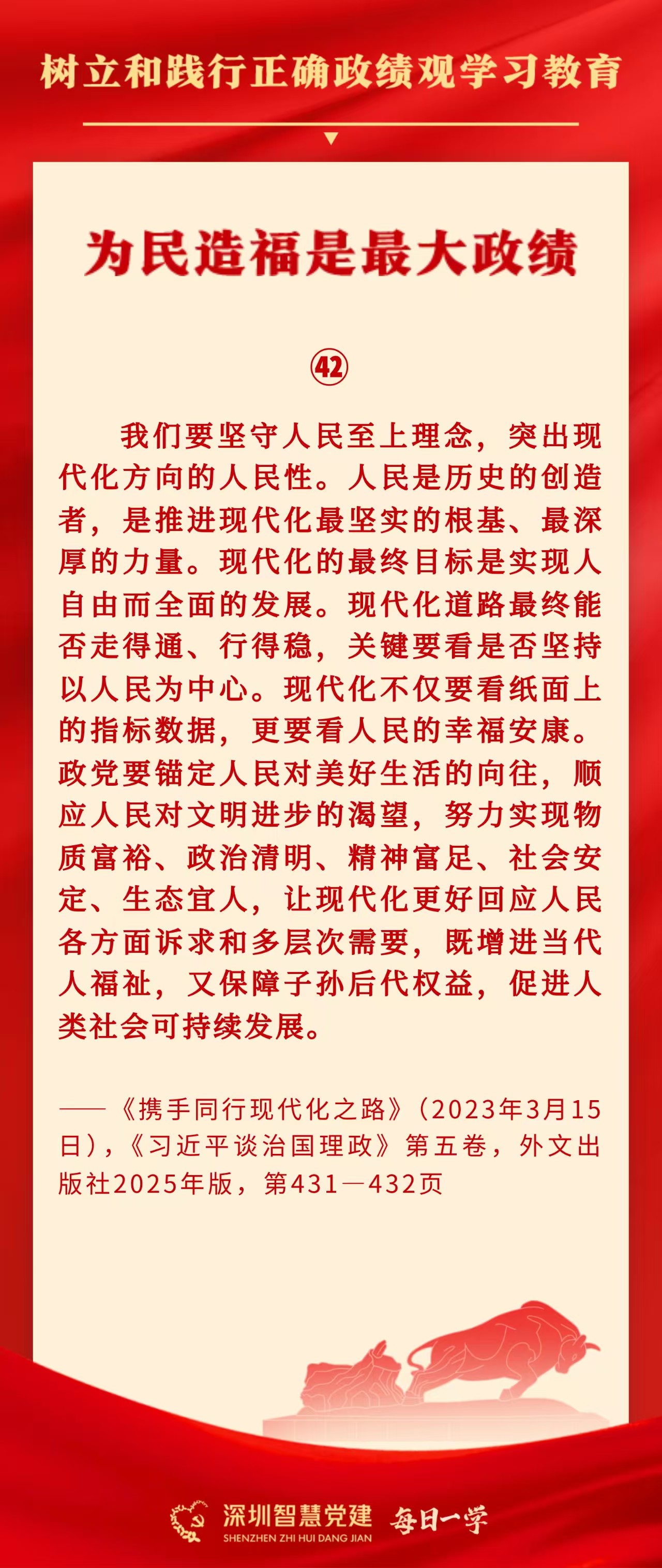 树立和践行正确政绩观学习教育

为民造福是最大政绩

㊷

我们要坚守人民至上理念，突出现代化方向的人民性。人民是历史的创造者，是推进现代化最坚实的根基、最深厚的力量。现代化的最终目标是实现人自由而全面的发展。现代化道路最终能否走得通、行得稳，关键要看是否坚持以人民为中心。现代化不仅要看纸面上的指标数据，更要看人民的幸福安康。政党要锚定人民对美好生活的向往，顺应人民对文明进步的渴望，努力实现物质富裕、政治清明、精神富足、社会安定、生态宜人，让现代化更好回应人民各方面诉求和多层次需要，既增进当代人福祉，又保障子孙后代权益，促进人类社会可持续发展。

——《携手同行现代化之路》（2023年3月15日），《习近平谈治国理政》第五卷，外文出版社2025年版，第431—432页

深圳智慧党建
SHENZHEN ZHI HUI DANG JIAN
每日一学